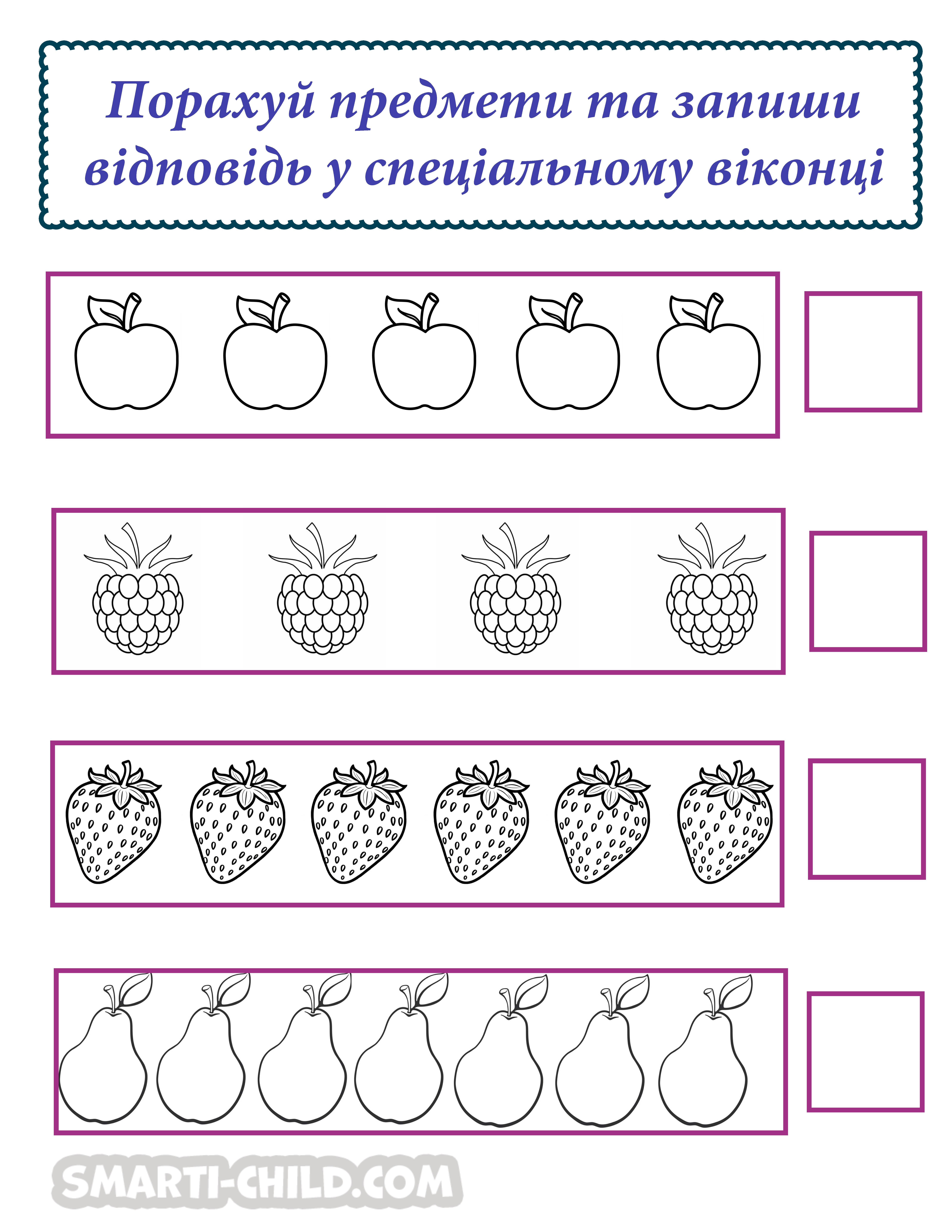 Порахуй предмети та запиши відповідь у спеціальному віконці

SMARTI-CHILD.COM